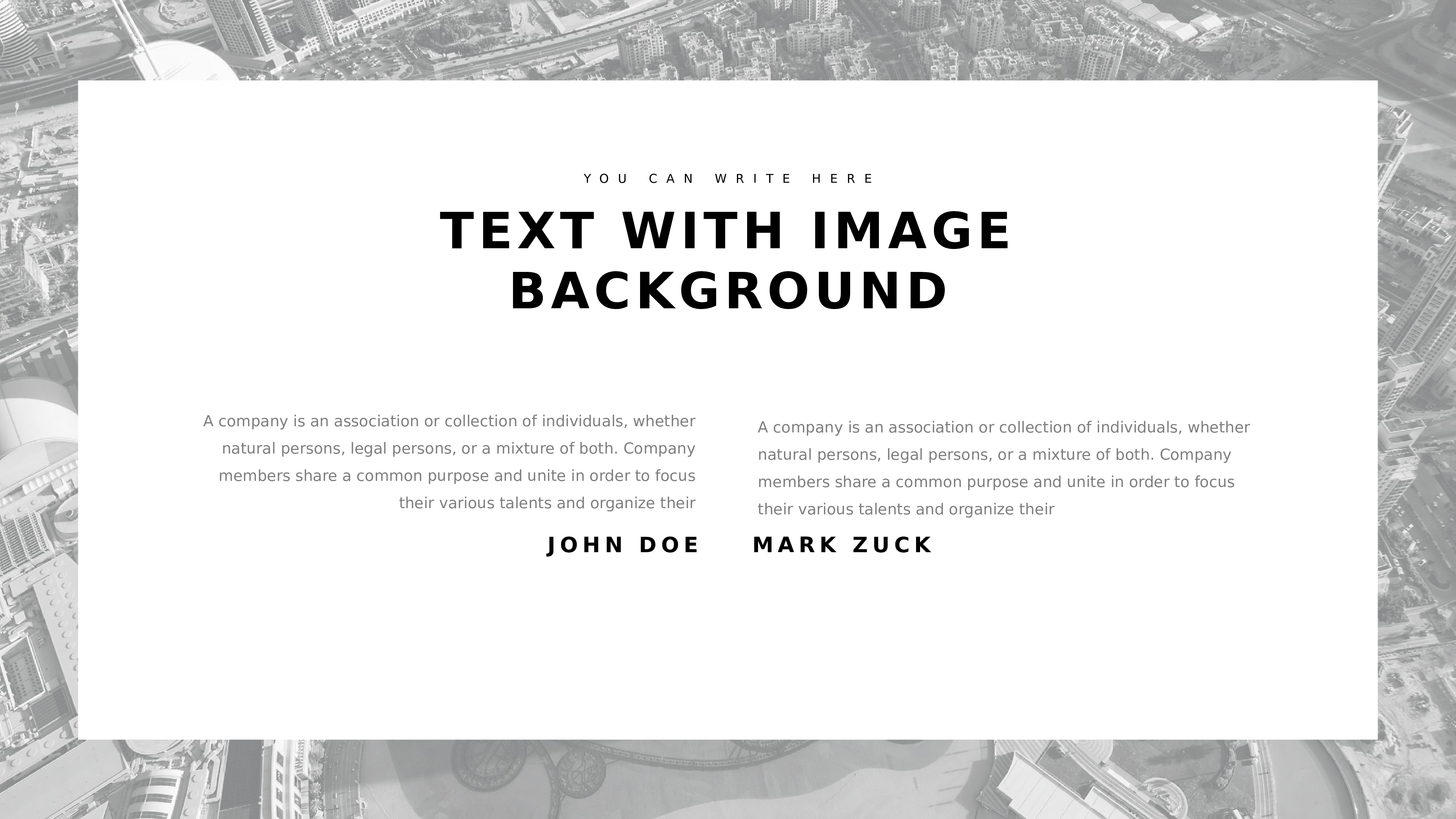 YOU CAN WRITE HERE

TEXT WITH IMAGE BACKGROUND

A company is an association or collection of individuals, whether natural persons, legal persons, or a mixture of both. Company members share a common purpose and unite in order to focus their various talents and organize their

JOHN DOE

A company is an association or collection of individuals, whether natural persons, legal persons, or a mixture of both. Company members share a common purpose and unite in order to focus their various talents and organize their

MARK ZUCK